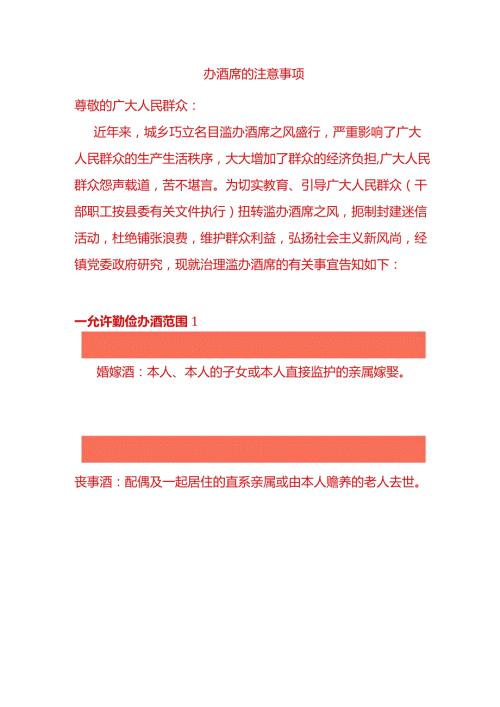 办酒席的注意事项

尊敬的广大人民群众：

近年来，城乡巧立名目滥办酒席之风盛行，严重影响了广大人民群众的生产生活秩序，大大增加了群众的经济负担,广大人民群众怨声载道，苦不堪言。为切实教育、引导广大人民群众（干部职工按县委有关文件执行）扭转滥办酒席之风，扼制封建迷信活动，杜绝铺张浪费，维护群众利益，弘扬社会主义新风尚，经镇党委政府研究，现就治理滥办酒席的有关事宜告知如下：

一允许勤俭办酒范围 1

婚嫁酒：本人、本人的子女或本人直接监护的亲属嫁娶。

丧事酒：配偶及一起居住的直系亲属或由本人赡养的老人去世。